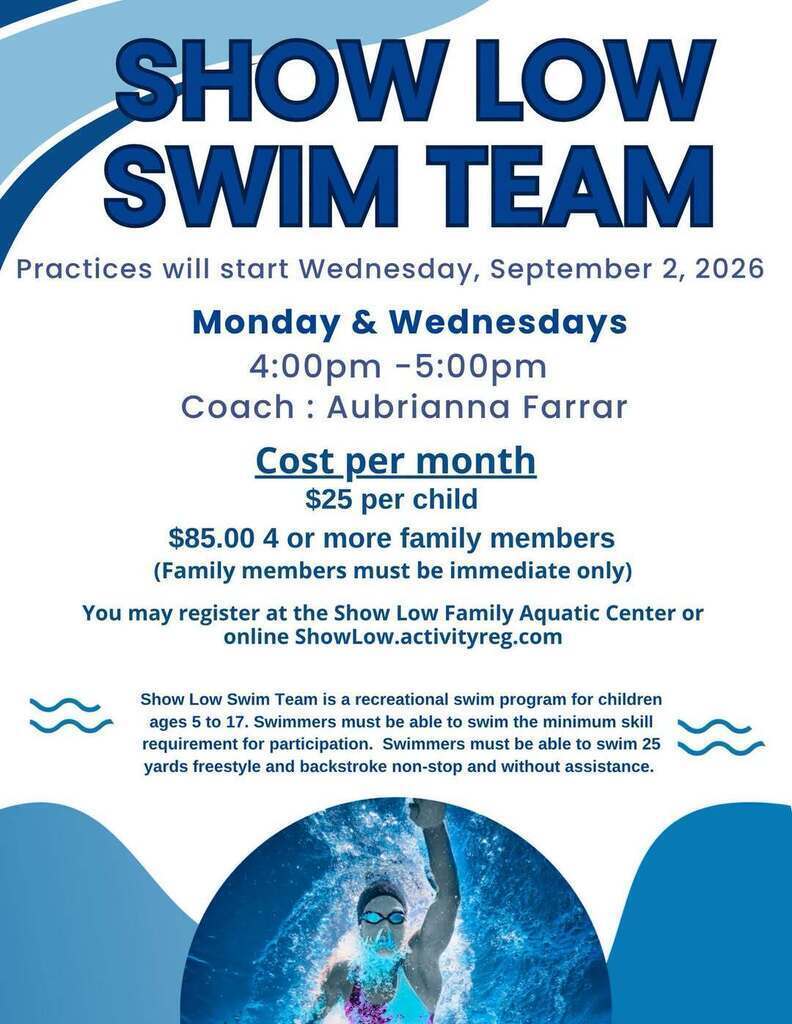 SHOW LOW SWIM TEAM

Practices will start Wednesday, September 2, 2026

Monday & Wednesdays
4:00pm -5:00pm
Coach : Aubrianna Farrar

Cost per month
$25 per child
$85.00 4 or more family members
(Family members must be immediate only)

You may register at the Show Low Family Aquatic Center or online ShowLow.activityreg.com

Show Low Swim Team is a recreational swim program for children ages 5 to 17. Swimmers must be able to swim the minimum skill requirement for participation. Swimmers must be able to swim 25 yards freestyle and backstroke non-stop and without assistance.